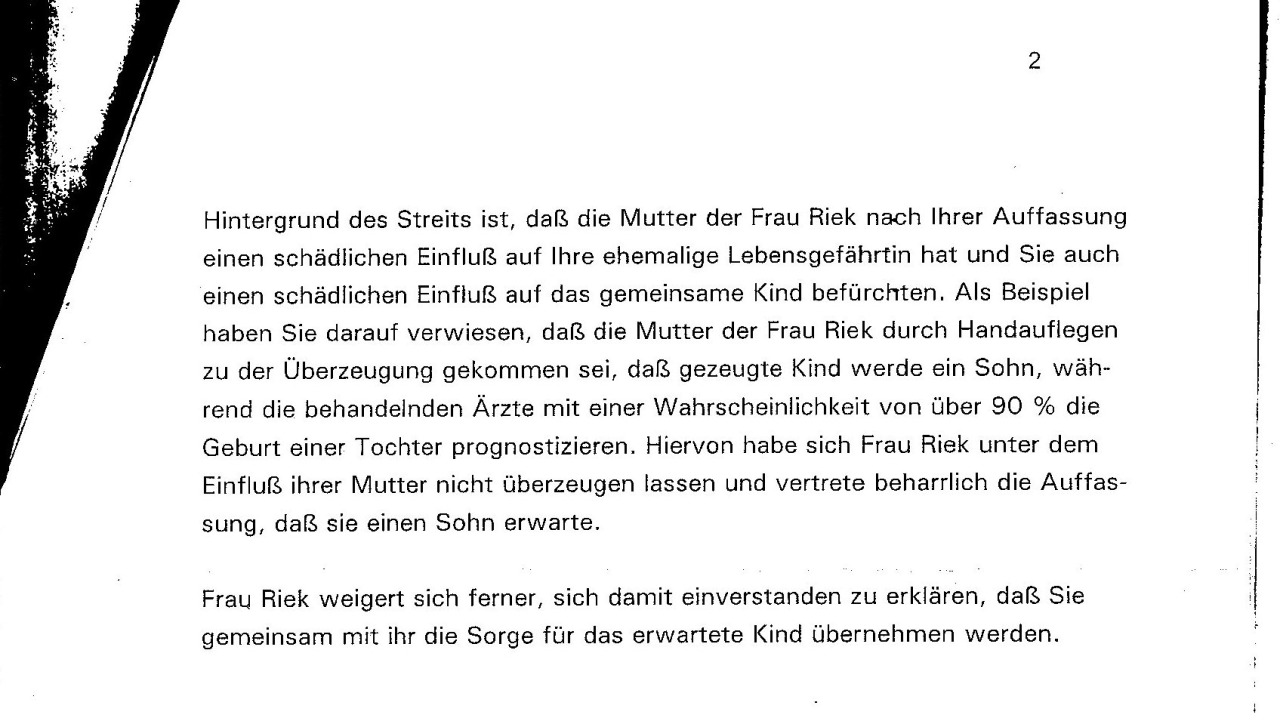 2

Hintergrund des Streits ist, daß die Mutter der Frau Riek nach Ihrer Auffassung einen schädlichen Einfluß auf Ihre ehemalige Lebensgefährtin hat und Sie auch einen schädlichen Einfluß auf das gemeinsame Kind befürchten. Als Beispiel haben Sie darauf verwiesen, daß die Mutter der Frau Riek durch Handauflegen zu der Überzeugung gekommen sei, daß gezeugte Kind werde ein Sohn, während die behandelnden Ärzte mit einer Wahrscheinlichkeit von über 90 % die Geburt einer Tochter prognostizieren. Hiervon habe sich Frau Riek unter dem Einfluß ihrer Mutter nicht überzeugen lassen und vertrete beharrlich die Auffassung, daß sie einen Sohn erwarte.

Frau Riek weigert sich ferner, sich damit einverstanden zu erklären, daß Sie gemeinsam mit ihr die Sorge für das erwartete Kind übernehmen werden.